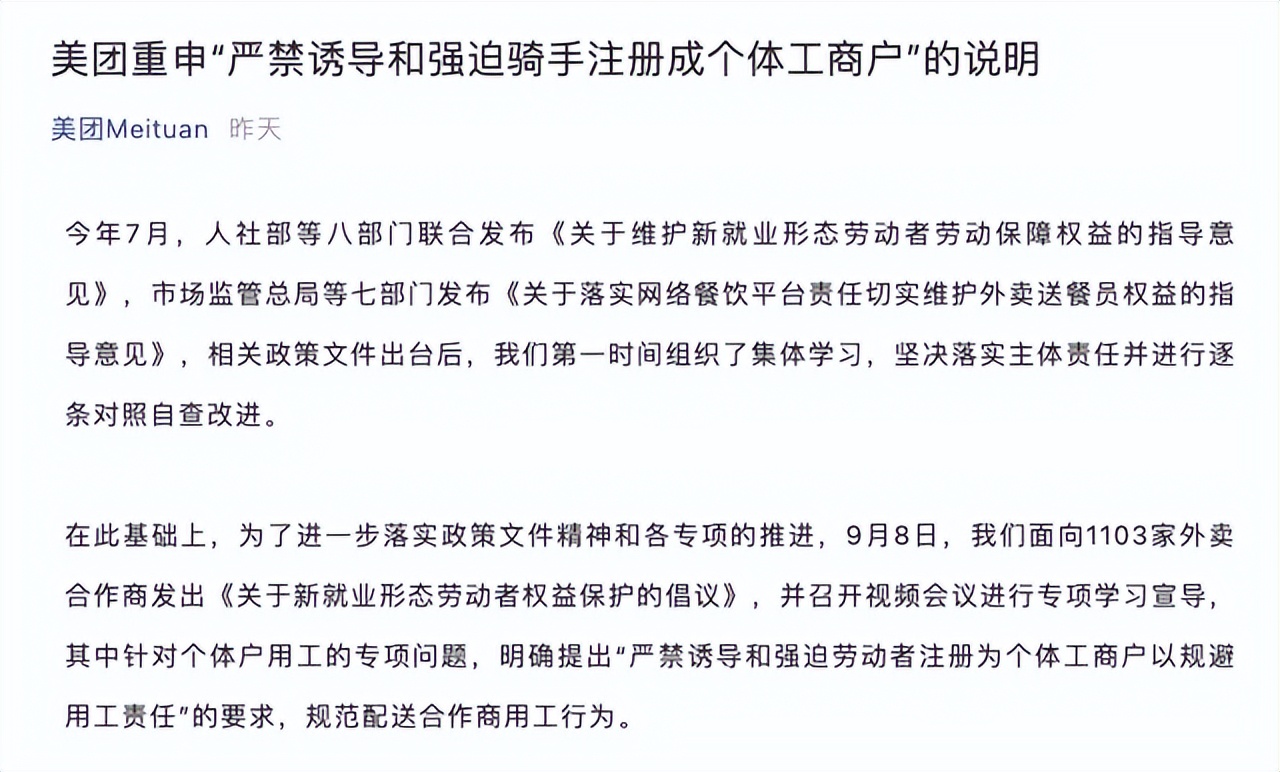 美团重申“严禁诱导和强迫骑手注册成个体工商户”的说明

美团Meituan 昨天

今年7月，人社部等八部门联合发布《关于维护新就业形态劳动者劳动保障权益的指导意见》，市场监管总局等七部门发布《关于落实网络餐饮平台责任切实维护外卖送餐员权益的指导意见》，相关政策文件出台后，我们第一时间组织了集体学习，坚决落实主体责任并进行逐条对照自查改进。

在此基础上，为了进一步落实政策文件精神和各专项的推进，9月8日，我们面向1103家外卖合作商发出《关于新就业形态劳动者权益保护的倡议》，并召开视频会议进行专项学习宣导，其中针对个体户用工的专项问题，明确提出“严禁诱导和强迫劳动者注册为个体工商户以规避用工责任”的要求，规范配送合作商用工行为。